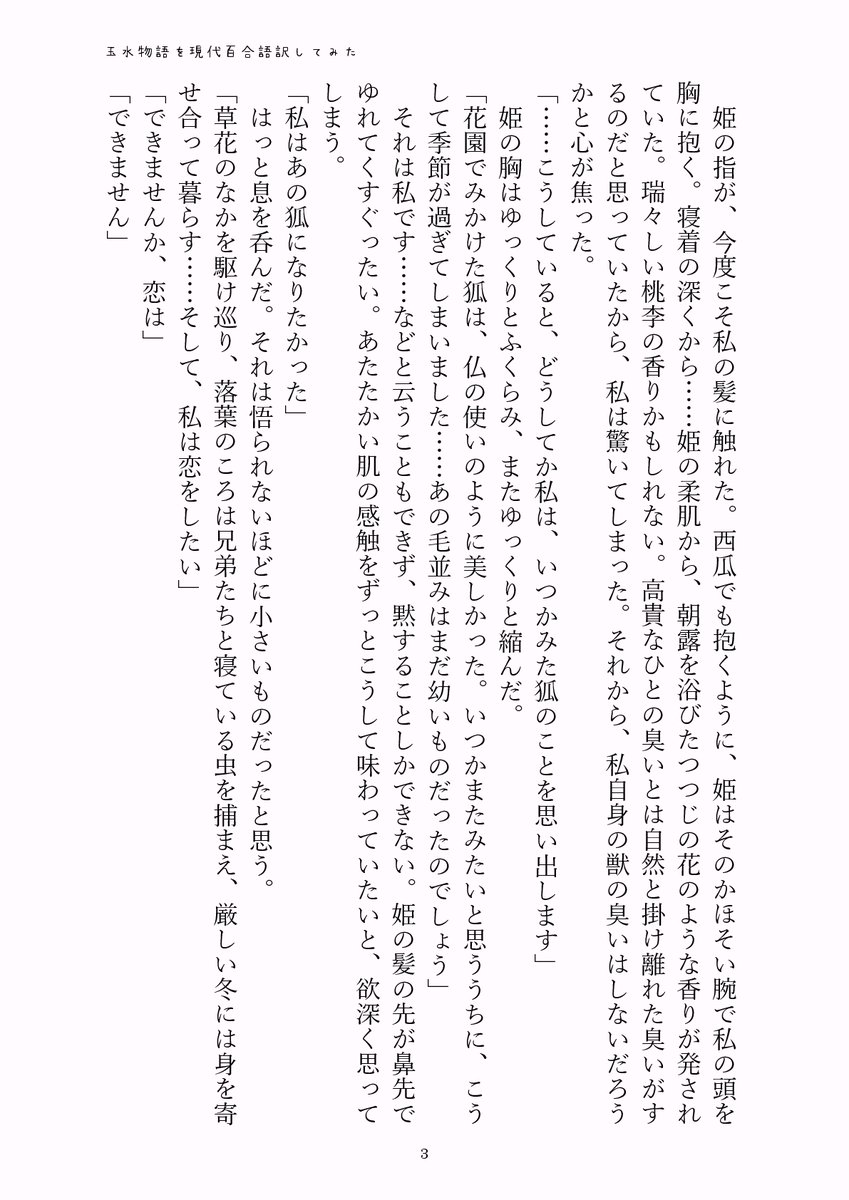 玉水物語を現代百合語訳してみた

姫の指が、今度こそ私の髪に触れた。西瓜でも抱くように、姫はそのかほそい腕で私の頭を胸に抱く。寝着の深くから……姫の柔肌から、朝露を浴びたつつじの花のような香りが発されていた。瑞々しい桃李の香りかもしれない。高貴なひとの臭いとは自然と掛け離れた臭いがするのだと思っていたから、私は驚いてしまった。それから、私自身の獣の臭いはしないだろうかと心が焦った。

「……こうしていると、どうしてか私は、いつかみた狐のことを思い出します」

姫の胸はゆっくりとふくらみ、またゆっくりと縮んだ。

「花園でみかけた狐は、仏の使いのように美しかった。いつかまたみたいと思ううちに、こうして季節が過ぎてしまいました……あの毛並みはまだ幼いものだったのでしょう」

それは私です……などと云うこともできず、黙することしかできない。姫の髪の先が鼻先でゆれてくすぐったい。あたたかい肌の感触をずっとこうして味わっていたいと、欲深く思ってしまう。

「私はあの狐になりたかった」

はっと息を呑んだ。それは悟られないほどに小さいものだったと思う。

「草花のなかを駆け巡り、落葉のころは兄弟たちと寝ている虫を捕まえ、厳しい冬には身を寄せ合って暮らす……そして、私は恋をしたい」

「できませんか、恋は」

「できません」

3